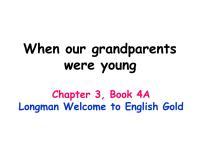 When our grandparents were young

Chapter 3, Book 4A
Longman Welcome to English Gold